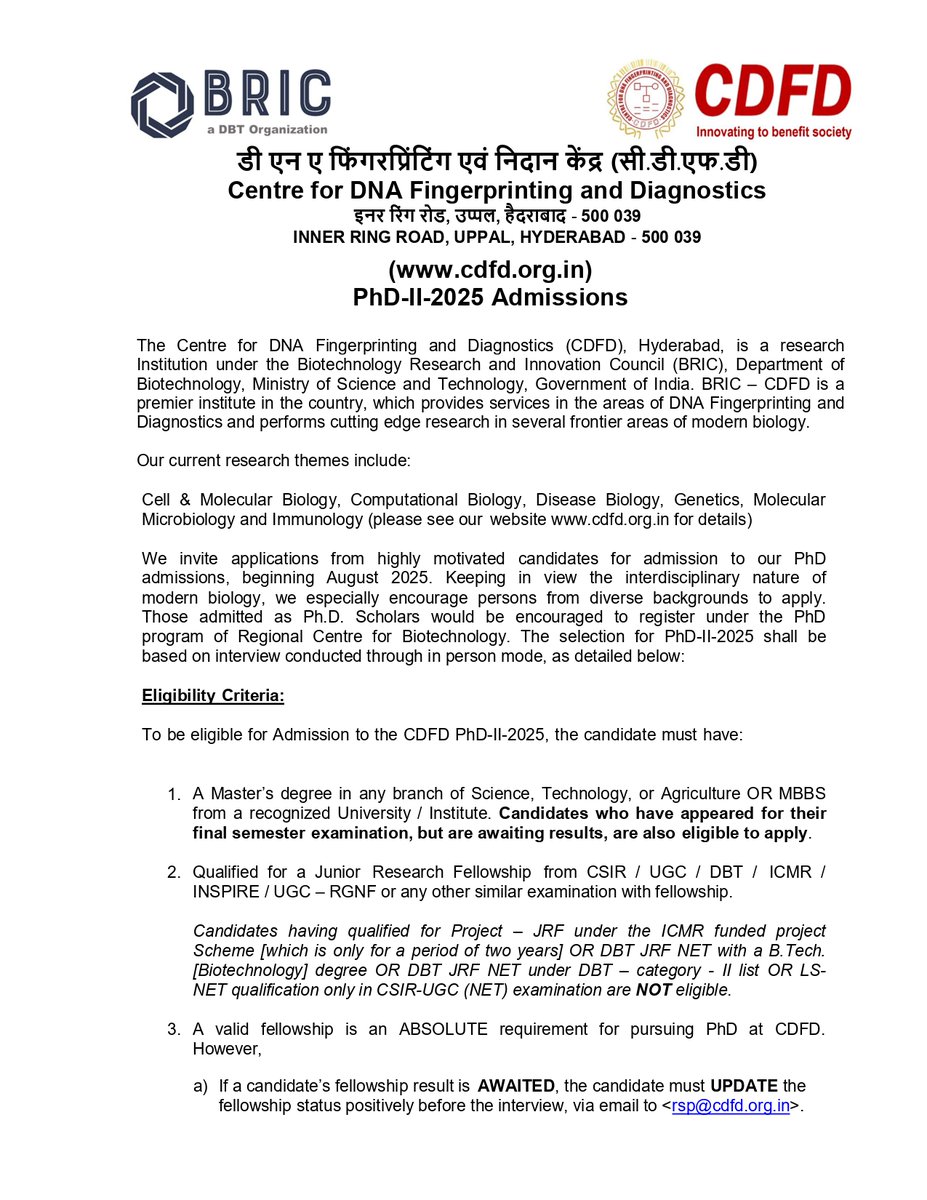 BRIC
a DBT Organization

CDFD
Innovating to benefit society

डी एन ए फिंगरप्रिंटिंग एवं निदान केंद्र (सी.डी.एफ.डी)
Centre for DNA Fingerprinting and Diagnostics
इनर रिंग रोड, उप्पल, हैदराबाद - 500 039
INNER RING ROAD, UPPAL, HYDERABAD - 500 039

(www.cdfd.org.in)
PhD-II-2025 Admissions

The Centre for DNA Fingerprinting and Diagnostics (CDFD), Hyderabad, is a research Institution under the Biotechnology Research and Innovation Council (BRIC), Department of Biotechnology, Ministry of Science and Technology, Government of India. BRIC – CDFD is a premier institute in the country, which provides services in the areas of DNA Fingerprinting and Diagnostics and performs cutting edge research in several frontier areas of modern biology.

Our current research themes include:

Cell & Molecular Biology, Computational Biology, Disease Biology, Genetics, Molecular Microbiology and Immunology (please see our website www.cdfd.org.in for details)

We invite applications from highly motivated candidates for admission to our PhD admissions, beginning August 2025. Keeping in view the interdisciplinary nature of modern biology, we especially encourage persons from diverse backgrounds to apply. Those admitted as Ph.D. Scholars would be encouraged to register under the PhD program of Regional Centre for Biotechnology. The selection for PhD-II-2025 shall be based on interview conducted through in person mode, as detailed below:

Eligibility Criteria:

To be eligible for Admission to the CDFD PhD-II-2025, the candidate must have:

1. A Master's degree in any branch of Science, Technology, or Agriculture OR MBBS from a recognized University / Institute. Candidates who have appeared for their final semester examination, but are awaiting results, are also eligible to apply.

2. Qualified for a Junior Research Fellowship from CSIR / UGC / DBT / ICMR / INSPIRE / UGC – RGNF or any other similar examination with fellowship.

Candidates having qualified for Project – JRF under the ICMR funded project Scheme [which is only for a period of two years] OR DBT JRF NET with a B.Tech. [Biotechnology] degree OR DBT JRF NET under DBT – category - II list OR LS-NET qualification only in CSIR-UGC (NET) examination are NOT eligible.

3. A valid fellowship is an ABSOLUTE requirement for pursuing PhD at CDFD. However,

a) If a candidate's fellowship result is AWAITED, the candidate must UPDATE the fellowship status positively before the interview, via email to <rsp@cdfd.org.in>.